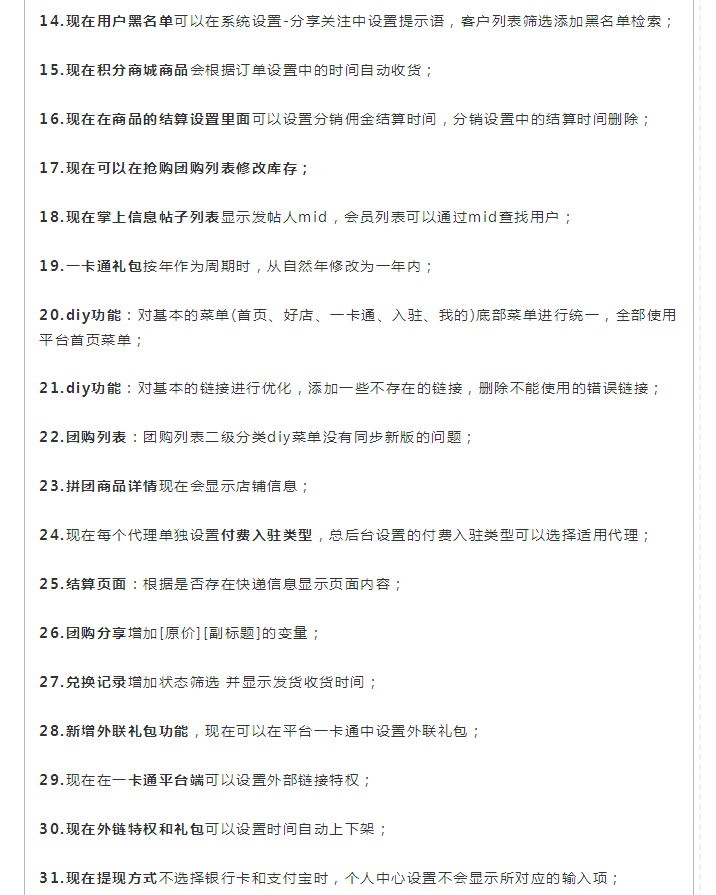 14.现在用户黑名单可以在系统设置-分享关注中设置提示语，客户列表筛选添加黑名单检索；

15.现在积分商城商品会根据订单设置中的时间自动收货；

16.现在在商品的结算设置里面可以设置分销佣金结算时间，分销设置中的结算时间删除；

17.现在可以在抢购团购列表修改库存；

18.现在掌上信息帖子列表显示发帖人mid，会员列表可以通过mid查找用户；

19.一卡通礼包按年作为周期时，从自然年修改为一年内；

20.diy功能：对基本的菜单(首页、好店、一卡通、入驻、我的)底部菜单进行统一，全部使用平台首页菜单；

21.diy功能：对基本的链接进行优化，添加一些不存在的链接，删除不能使用的错误链接；

22.团购列表：团购列表二级分类diy菜单没有同步新版的问题；

23.拼团商品详情现在会显示店铺信息；

24.现在每个代理单独设置付费入驻类型，总后台设置的付费入驻类型可以选择适用代理；

25.结算页面：根据是否存在快递信息显示页面内容；

26.团购分享增加[原价][副标题]的变量；

27.兑换记录增加状态筛选 并显示发货收货时间；

28.新增外联礼包功能，现在可以在平台一卡通中设置外联礼包；

29.现在在一卡通平台端可以设置外部链接特权；

30.现在外链特权和礼包可以设置时间自动上下架；

31.现在提现方式不选择银行卡和支付宝时，个人中心设置不会显示所对应的输入项；